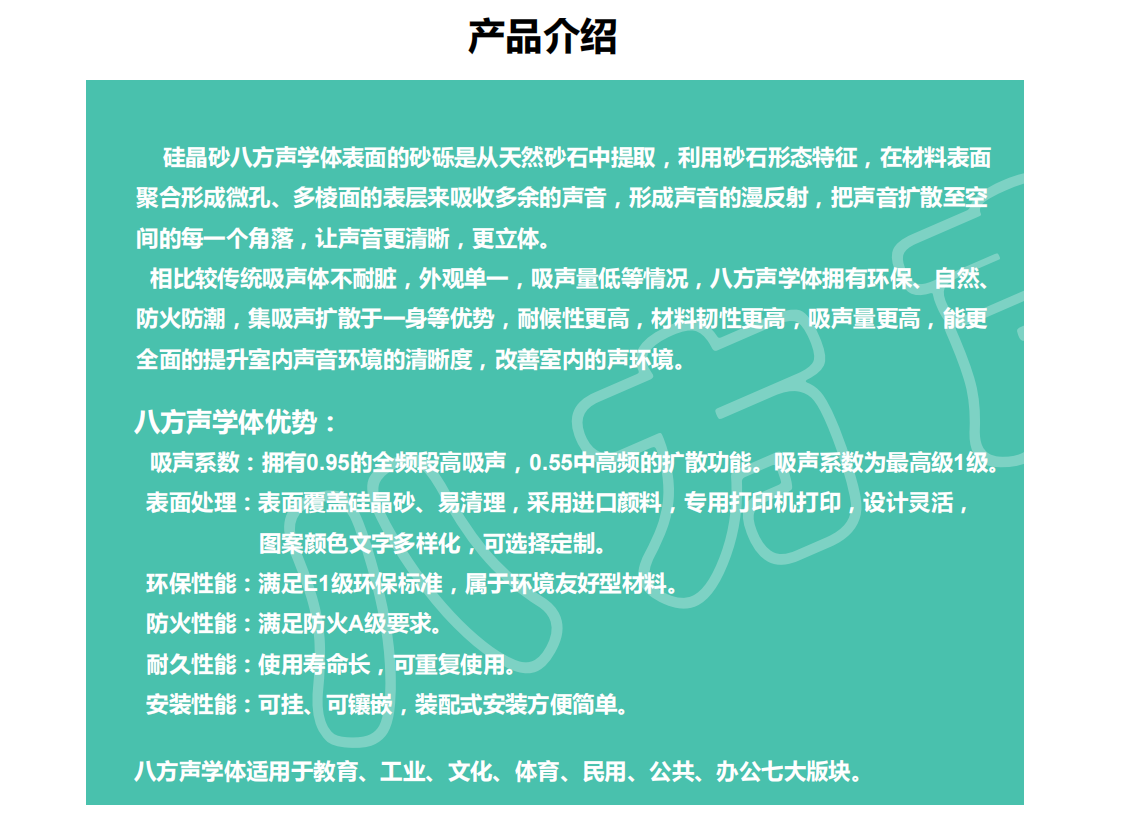 产品介绍

硅晶砂八方声学体表面的砂砾是从天然砂石中提取，利用砂石形态特征，在材料表面聚合形成微孔、多棱面的表层来吸收多余的声音，形成声音的漫反射，把声音扩散至空间的每一个角落，让声音更清晰，更立体。

相比较传统吸声体不耐脏，外观单一，吸声量低等情况，八方声学体拥有环保、自然、防火防潮，集吸声扩散于一身等优势，耐候性更高，材料韧性更高，吸声量更高，能更全面的提升室内声音环境的清晰度，改善室内的声环境。

八方声学体优势：

吸声系数：拥有0.95的全频段高吸声，0.55中高频的扩散功能。吸声系数为最高级1级。

表面处理：表面覆盖硅晶砂、易清理，采用进口颜料，专用打印机打印，设计灵活，图案颜色文字多样化，可选择定制。

环保性能：满足E1级环保标准，属于环境友好型材料。

防火性能：满足防火A级要求。

耐久性能：使用寿命长，可重复使用。

安装性能：可挂、可镶嵌，装配式安装方便简单。

八方声学体适用于教育、工业、文化、体育、民用、公共、办公七大版块。